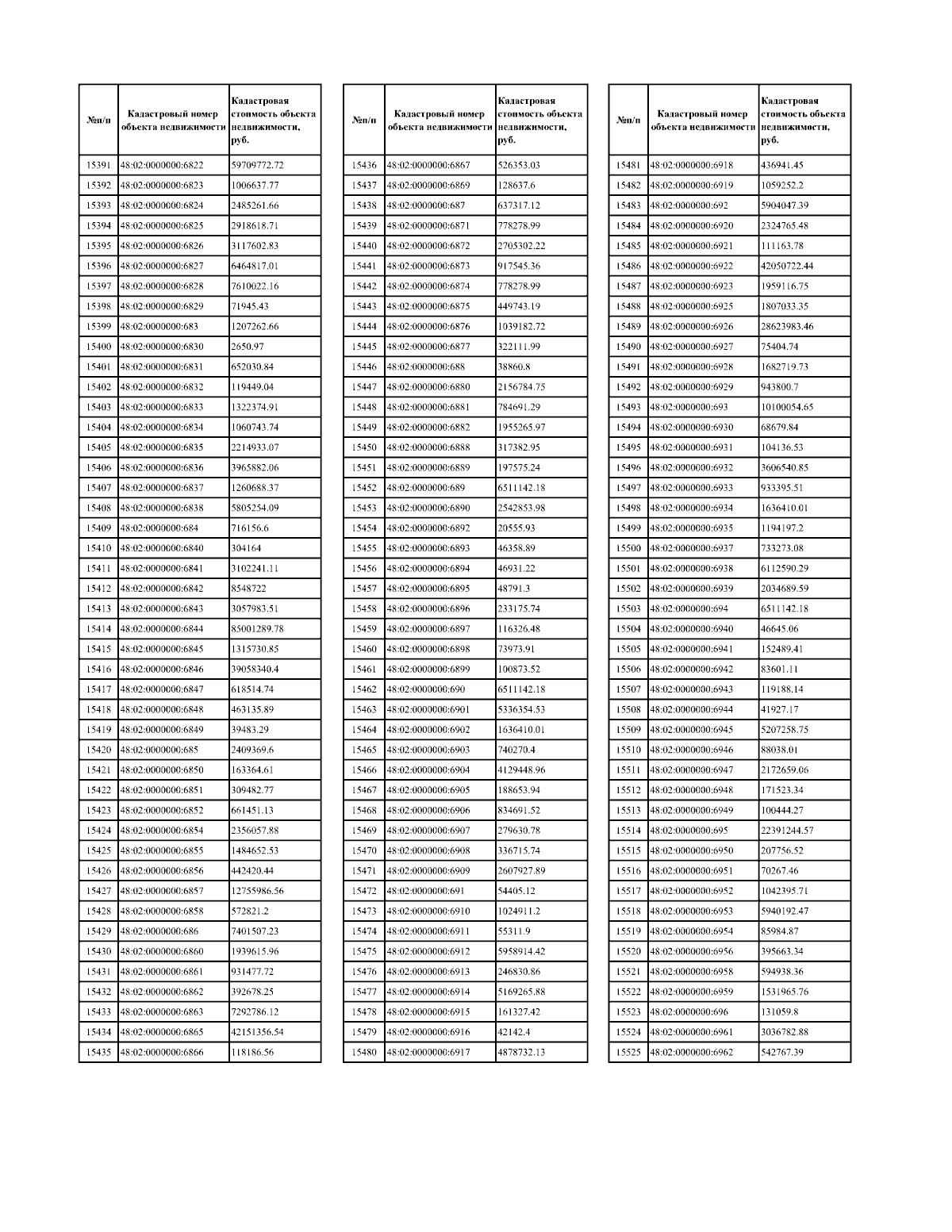 | №п/п | Кадастровый номер объекта недвижимости | Кадастровая стоимость объекта недвижимости, руб. |
|---|---|---|
| 15391 | 48:02:0000000:6822 | 59709772.72 |
| 15392 | 48:02:0000000:6823 | 1006637.77 |
| 15393 | 48:02:0000000:6824 | 2485261.66 |
| 15394 | 48:02:0000000:6825 | 2918618.71 |
| 15395 | 48:02:0000000:6826 | 3117602.83 |
| 15396 | 48:02:0000000:6827 | 6464817.01 |
| 15397 | 48:02:0000000:6828 | 7610022.16 |
| 15398 | 48:02:0000000:6829 | 71945.43 |
| 15399 | 48:02:0000000:683 | 1207262.66 |
| 15400 | 48:02:0000000:6830 | 2650.97 |
| 15401 | 48:02:0000000:6831 | 652030.84 |
| 15402 | 48:02:0000000:6832 | 119449.04 |
| 15403 | 48:02:0000000:6833 | 1322374.91 |
| 15404 | 48:02:0000000:6834 | 1060743.74 |
| 15405 | 48:02:0000000:6835 | 2214933.07 |
| 15406 | 48:02:0000000:6836 | 3965882.06 |
| 15407 | 48:02:0000000:6837 | 1260688.37 |
| 15408 | 48:02:0000000:6838 | 5805254.09 |
| 15409 | 48:02:0000000:684 | 716156.6 |
| 15410 | 48:02:0000000:6840 | 304164 |
| 15411 | 48:02:0000000:6841 | 3102241.11 |
| 15412 | 48:02:0000000:6842 | 8548722 |
| 15413 | 48:02:0000000:6843 | 3057983.51 |
| 15414 | 48:02:0000000:6844 | 85001289.78 |
| 15415 | 48:02:0000000:6845 | 1315730.85 |
| 15416 | 48:02:0000000:6846 | 39058340.4 |
| 15417 | 48:02:0000000:6847 | 618514.74 |
| 15418 | 48:02:0000000:6848 | 463135.89 |
| 15419 | 48:02:0000000:6849 | 39483.29 |
| 15420 | 48:02:0000000:685 | 2409369.6 |
| 15421 | 48:02:0000000:6850 | 163364.61 |
| 15422 | 48:02:0000000:6851 | 309482.77 |
| 15423 | 48:02:0000000:6852 | 661451.13 |
| 15424 | 48:02:0000000:6854 | 2356057.88 |
| 15425 | 48:02:0000000:6855 | 1484652.53 |
| 15426 | 48:02:0000000:6856 | 442420.44 |
| 15427 | 48:02:0000000:6857 | 12755986.56 |
| 15428 | 48:02:0000000:6858 | 572821.2 |
| 15429 | 48:02:0000000:686 | 7401507.23 |
| 15430 | 48:02:0000000:6860 | 1939615.96 |
| 15431 | 48:02:0000000:6861 | 931477.72 |
| 15432 | 48:02:0000000:6862 | 392678.25 |
| 15433 | 48:02:0000000:6863 | 7292786.12 |
| 15434 | 48:02:0000000:6865 | 42151356.54 |
| 15435 | 48:02:0000000:6866 | 118186.56 |

| №п/п | Кадастровый номер объекта недвижимости | Кадастровая стоимость объекта недвижимости, руб. |
|---|---|---|
| 15436 | 48:02:0000000:6867 | 526353.03 |
| 15437 | 48:02:0000000:6869 | 128637.6 |
| 15438 | 48:02:0000000:687 | 637317.12 |
| 15439 | 48:02:0000000:6871 | 778278.99 |
| 15440 | 48:02:0000000:6872 | 2705302.22 |
| 15441 | 48:02:0000000:6873 | 917545.36 |
| 15442 | 48:02:0000000:6874 | 778278.99 |
| 15443 | 48:02:0000000:6875 | 449743.19 |
| 15444 | 48:02:0000000:6876 | 1039182.72 |
| 15445 | 48:02:0000000:6877 | 322111.99 |
| 15446 | 48:02:0000000:688 | 38860.8 |
| 15447 | 48:02:0000000:6880 | 2156784.75 |
| 15448 | 48:02:0000000:6881 | 784691.29 |
| 15449 | 48:02:0000000:6882 | 1955265.97 |
| 15450 | 48:02:0000000:6888 | 317382.95 |
| 15451 | 48:02:0000000:6889 | 197575.24 |
| 15452 | 48:02:0000000:689 | 6511142.18 |
| 15453 | 48:02:0000000:6890 | 2542853.98 |
| 15454 | 48:02:0000000:6892 | 20555.93 |
| 15455 | 48:02:0000000:6893 | 46358.89 |
| 15456 | 48:02:0000000:6894 | 46931.22 |
| 15457 | 48:02:0000000:6895 | 48791.3 |
| 15458 | 48:02:0000000:6896 | 233175.74 |
| 15459 | 48:02:0000000:6897 | 116326.48 |
| 15460 | 48:02:0000000:6898 | 73973.91 |
| 15461 | 48:02:0000000:6899 | 100873.52 |
| 15462 | 48:02:0000000:690 | 6511142.18 |
| 15463 | 48:02:0000000:6901 | 5336354.53 |
| 15464 | 48:02:0000000:6902 | 1636410.01 |
| 15465 | 48:02:0000000:6903 | 740270.4 |
| 15466 | 48:02:0000000:6904 | 4129448.96 |
| 15467 | 48:02:0000000:6905 | 188653.94 |
| 15468 | 48:02:0000000:6906 | 834691.52 |
| 15469 | 48:02:0000000:6907 | 279630.78 |
| 15470 | 48:02:0000000:6908 | 336715.74 |
| 15471 | 48:02:0000000:6909 | 2607927.89 |
| 15472 | 48:02:0000000:691 | 54405.12 |
| 15473 | 48:02:0000000:6910 | 1024911.2 |
| 15474 | 48:02:0000000:6911 | 55311.9 |
| 15475 | 48:02:0000000:6912 | 5958914.42 |
| 15476 | 48:02:0000000:6913 | 246830.86 |
| 15477 | 48:02:0000000:6914 | 5169265.88 |
| 15478 | 48:02:0000000:6915 | 161327.42 |
| 15479 | 48:02:0000000:6916 | 42142.4 |
| 15480 | 48:02:0000000:6917 | 4878732.13 |

| №п/п | Кадастровый номер объекта недвижимости | Кадастровая стоимость объекта недвижимости, руб. |
|---|---|---|
| 15481 | 48:02:0000000:6918 | 436941.45 |
| 15482 | 48:02:0000000:6919 | 1059252.2 |
| 15483 | 48:02:0000000:692 | 5904047.39 |
| 15484 | 48:02:0000000:6920 | 2324765.48 |
| 15485 | 48:02:0000000:6921 | 111163.78 |
| 15486 | 48:02:0000000:6922 | 42050722.44 |
| 15487 | 48:02:0000000:6923 | 1959116.75 |
| 15488 | 48:02:0000000:6925 | 1807033.35 |
| 15489 | 48:02:0000000:6926 | 28623983.46 |
| 15490 | 48:02:0000000:6927 | 75404.74 |
| 15491 | 48:02:0000000:6928 | 1682719.73 |
| 15492 | 48:02:0000000:6929 | 943800.7 |
| 15493 | 48:02:0000000:693 | 10100054.65 |
| 15494 | 48:02:0000000:6930 | 68679.84 |
| 15495 | 48:02:0000000:6931 | 104136.53 |
| 15496 | 48:02:0000000:6932 | 3606540.85 |
| 15497 | 48:02:0000000:6933 | 933395.51 |
| 15498 | 48:02:0000000:6934 | 1636410.01 |
| 15499 | 48:02:0000000:6935 | 1194197.2 |
| 15500 | 48:02:0000000:6937 | 733273.08 |
| 15501 | 48:02:0000000:6938 | 6112590.29 |
| 15502 | 48:02:0000000:6939 | 2034689.59 |
| 15503 | 48:02:0000000:694 | 6511142.18 |
| 15504 | 48:02:0000000:6940 | 46645.06 |
| 15505 | 48:02:0000000:6941 | 152489.41 |
| 15506 | 48:02:0000000:6942 | 83601.11 |
| 15507 | 48:02:0000000:6943 | 119188.14 |
| 15508 | 48:02:0000000:6944 | 41927.17 |
| 15509 | 48:02:0000000:6945 | 5207258.75 |
| 15510 | 48:02:0000000:6946 | 88038.01 |
| 15511 | 48:02:0000000:6947 | 2172659.06 |
| 15512 | 48:02:0000000:6948 | 171523.34 |
| 15513 | 48:02:0000000:6949 | 100444.27 |
| 15514 | 48:02:0000000:695 | 22391244.57 |
| 15515 | 48:02:0000000:6950 | 207756.52 |
| 15516 | 48:02:0000000:6951 | 70267.46 |
| 15517 | 48:02:0000000:6952 | 1042395.71 |
| 15518 | 48:02:0000000:6953 | 5940192.47 |
| 15519 | 48:02:0000000:6954 | 85984.87 |
| 15520 | 48:02:0000000:6956 | 395663.34 |
| 15521 | 48:02:0000000:6958 | 594938.36 |
| 15522 | 48:02:0000000:6959 | 1531965.76 |
| 15523 | 48:02:0000000:696 | 131059.8 |
| 15524 | 48:02:0000000:6961 | 3036782.88 |
| 15525 | 48:02:0000000:6962 | 542767.39 |